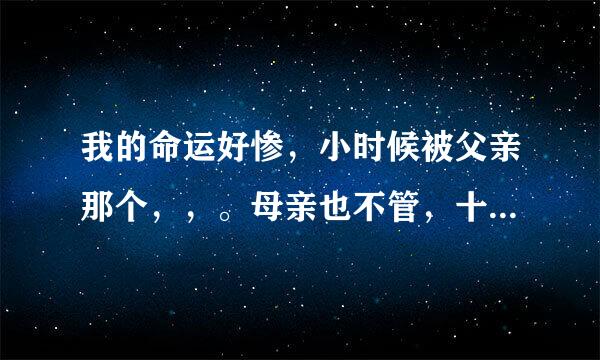 我的命运好惨，小时候被父亲那个，，。母亲也不管，十...